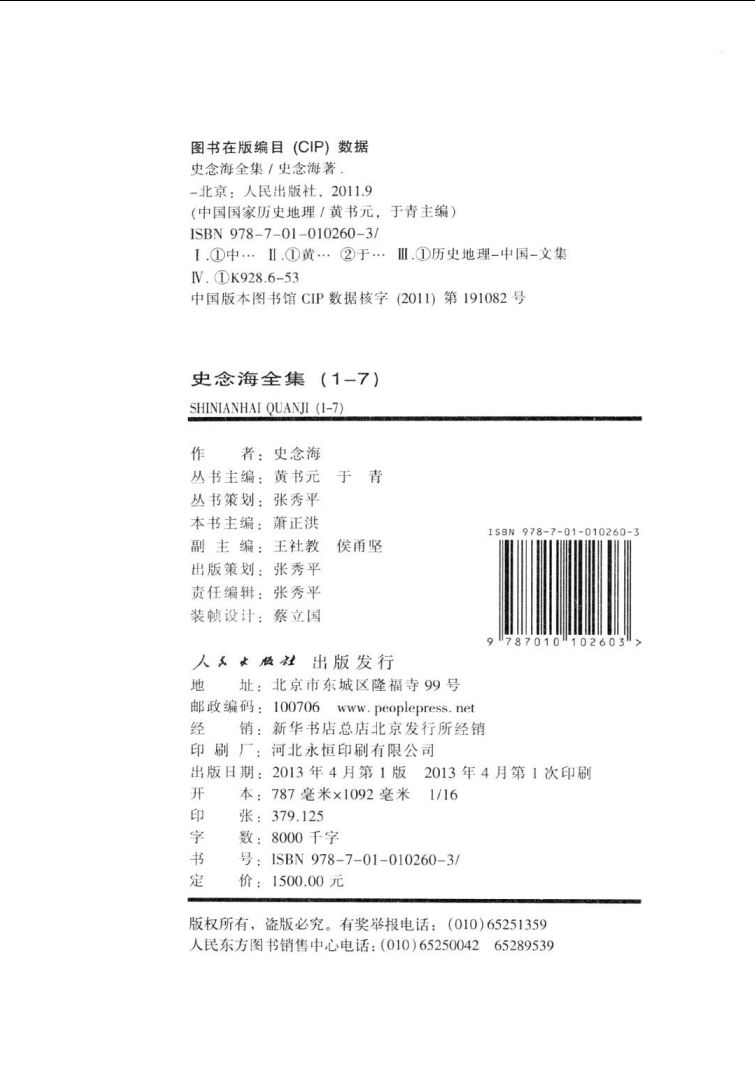 图书在版编目（CIP）数据

史念海全集 / 史念海著.
-北京：人民出版社，2011.9
（中国国家历史地理 / 黄书元，于青主编）
ISBN 978-7-01-010260-3/
Ⅰ.①中… Ⅱ.①黄… ②于… Ⅲ.①历史地理-中国-文集
Ⅳ.①K928.6-53
中国版本图书馆 CIP 数据核字（2011）第 191082 号

史念海全集（1-7）
SHINIANHAI QUANJI (1-7)

作　　者：史念海
丛书主编：黄书元　于　青
丛书策划：张秀平
本书主编：萧正洪
副 主 编：王社教　侯甬坚
出版策划：张秀平
责任编辑：张秀平
装帧设计：蔡立国

ISBN 978-7-01-010260-3
9 787010 102603 >

人民出版社 出版发行
地　　址：北京市东城区隆福寺 99 号
邮政编码：100706　www.peoplepress.net
经　　销：新华书店总店北京发行所经销
印 刷 厂：河北永恒印刷有限公司
出版日期：2013 年 4 月第 1 版　2013 年 4 月第 1 次印刷
开　　本：787 毫米×1092 毫米　1/16
印　　张：379.125
字　　数：8000 千字
书　　号：ISBN 978-7-01-010260-3/
定　　价：1500.00 元

版权所有，盗版必究。有奖举报电话：（010）65251359
人民东方图书销售中心电话：（010）65250042　65289539